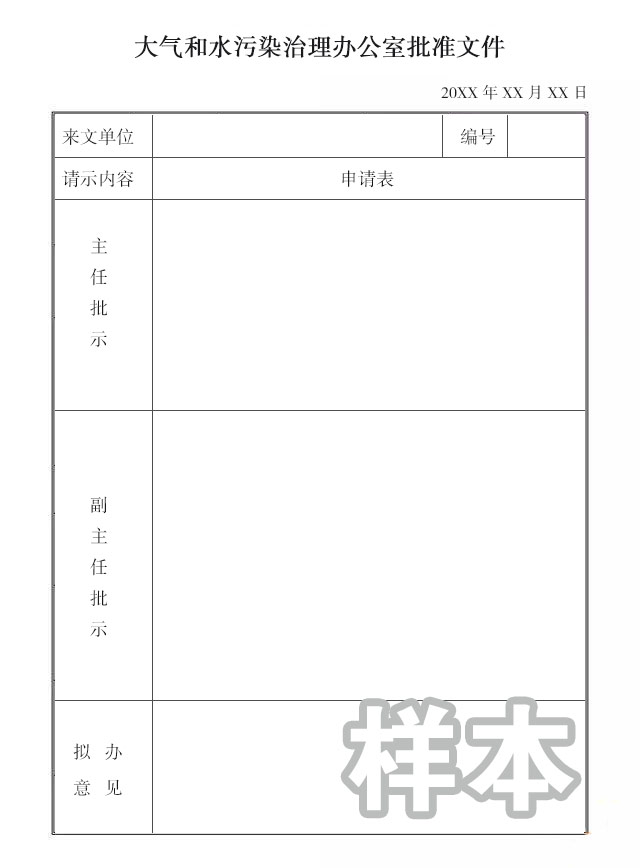 大气和水污染治理办公室批准文件

20XX 年 XX 月 XX 日

| 来文单位 | | 编号 | |
|---|---|---|---|
| 请示内容 | 申请表 | | |
| 主任批示 | | | |
| 副主任批示 | | | |
| 拟办意见 | | | |

样本